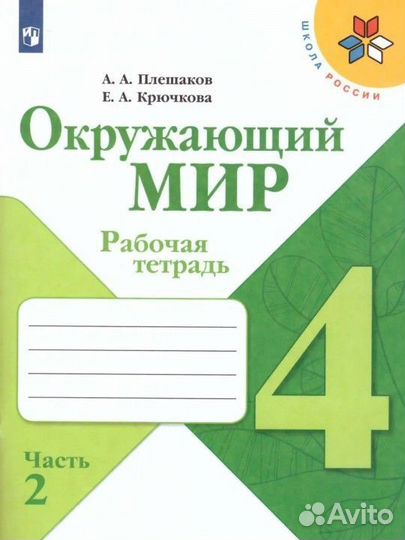 ШКОЛА РОССИИ

А. А. Плешаков
Е. А. Крючкова

Окружающий
МИР

Рабочая
тетрадь

4

Часть
2

Avito